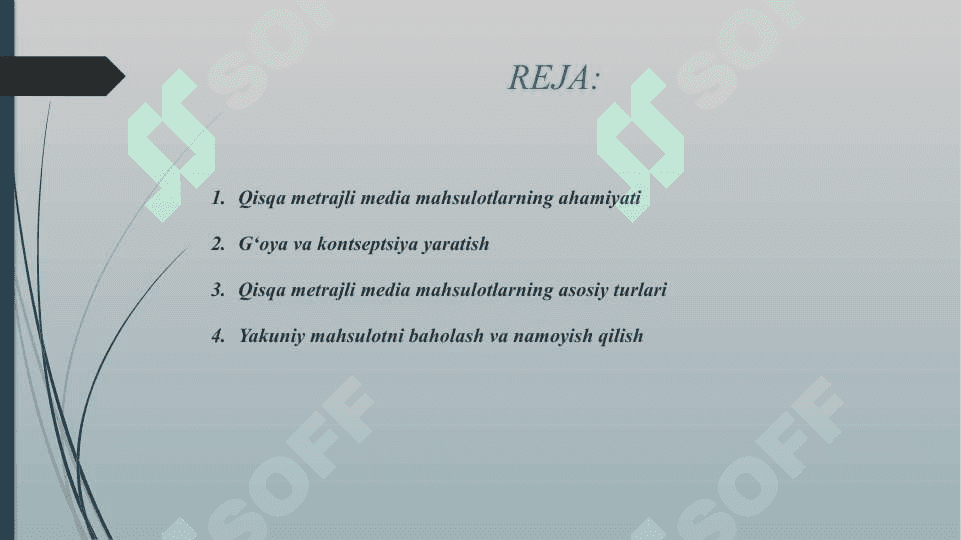 REJA:

1. Qisqa metrajli media mahsulotlarning ahamiyati
2. G‘oya va kontseptsiya yaratish
3. Qisqa metrajli media mahsulotlarning asosiy turlari
4. Yakuniy mahsulotni baholash va namoyish qilish

SOFF SOFF SOFF SOFF